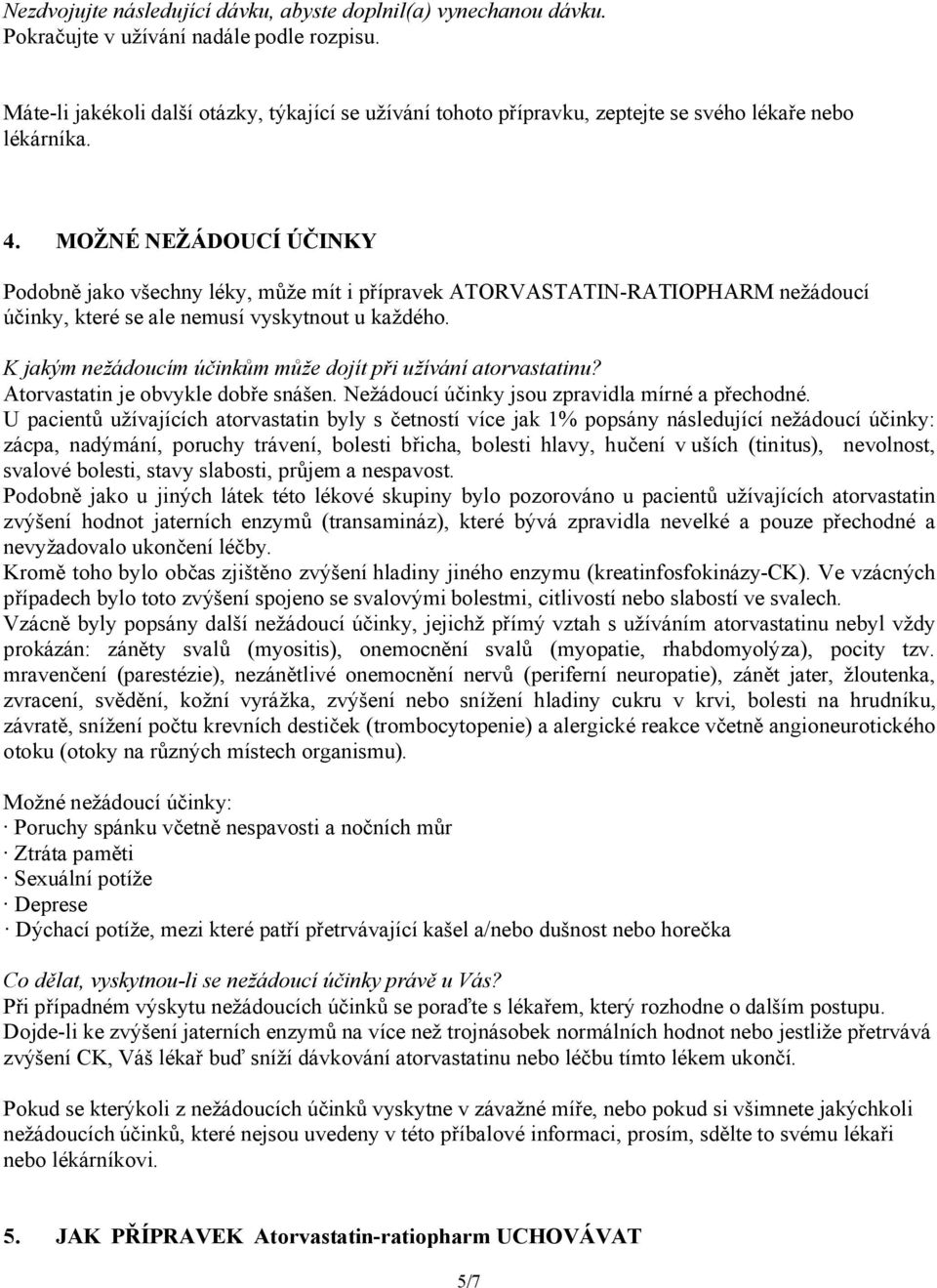 Nezdvojujte následující dávku, abyste doplnil(a) vynechanou dávku. Pokračujte v užívání nadále podle rozpisu.

Máte-li jakékoli další otázky, týkající se užívání tohoto přípravku, zeptejte se svého lékaře nebo lékárníka.

4. MOŽNÉ NEŽÁDOUCÍ ÚČINKY

Podobně jako všechny léky, může mít i přípravek ATORVASTATIN-RATIOPHARM nežádoucí účinky, které se ale nemusí vyskytnout u každého.

K jakým nežádoucím účinkům může dojít při užívání atorvastatinu?
Atorvastatin je obvykle dobře snášen. Nežádoucí účinky jsou zpravidla mírné a přechodné.
U pacientů užívajících atorvastatin byly s četností více jak 1% popsány následující nežádoucí účinky: zácpa, nadýmání, poruchy trávení, bolesti břicha, bolesti hlavy, hučení v uších (tinitus), nevolnost, svalové bolesti, stavy slabosti, průjem a nespavost.
Podobně jako u jiných látek této lékové skupiny bylo pozorováno u pacientů užívajících atorvastatin zvýšení hodnot jaterních enzymů (transamináz), které bývá zpravidla nevelké a pouze přechodné a nevyžadovalo ukončení léčby.
Kromě toho bylo občas zjištěno zvýšení hladiny jiného enzymu (kreatinfosfokinázy-CK). Ve vzácných případech bylo toto zvýšení spojeno se svalovými bolestmi, citlivostí nebo slabostí ve svalech.
Vzácně byly popsány další nežádoucí účinky, jejichž přímý vztah s užíváním atorvastatinu nebyl vždy prokázán: záněty svalů (myositis), onemocnění svalů (myopatie, rhabdomyolýza), pocity tzv. mravenčení (parestézie), nezánětlivé onemocnění nervů (periferní neuropatie), zánět jater, žloutenka, zvracení, svědění, kožní vyrážka, zvýšení nebo snížení hladiny cukru v krvi, bolesti na hrudníku, závratě, snížení počtu krevních destiček (trombocytopenie) a alergické reakce včetně angioneurotického otoku (otoky na různých místech organismu).

Možné nežádoucí účinky:
· Poruchy spánku včetně nespavosti a nočních můr
· Ztráta paměti
· Sexuální potíže
· Deprese
· Dýchací potíže, mezi které patří přetrvávající kašel a/nebo dušnost nebo horečka

Co dělat, vyskytnou-li se nežádoucí účinky právě u Vás?
Při případném výskytu nežádoucích účinků se poraďte s lékařem, který rozhodne o dalším postupu.
Dojde-li ke zvýšení jaterních enzymů na více než trojnásobek normálních hodnot nebo jestliže přetrvává zvýšení CK, Váš lékař buď sníží dávkování atorvastatinu nebo léčbu tímto lékem ukončí.

Pokud se kterýkoli z nežádoucích účinků vyskytne v závažné míře, nebo pokud si všimnete jakýchkoli nežádoucích účinků, které nejsou uvedeny v této příbalové informaci, prosím, sdělte to svému lékaři nebo lékárníkovi.

5. JAK PŘÍPRAVEK Atorvastatin-ratiopharm UCHOVÁVAT

5/7